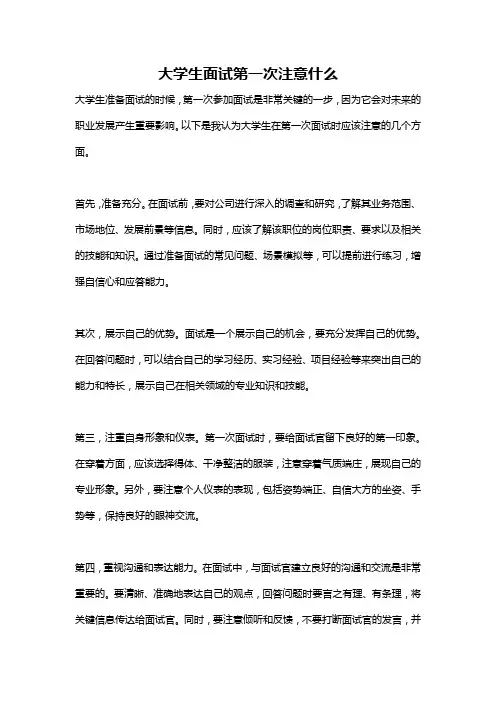 大学生面试第一次注意什么

大学生准备面试的时候，第一次参加面试是非常关键的一步，因为它会对未来的职业发展产生重要影响。以下是我认为大学生在第一次面试时应该注意的几个方面。

首先，准备充分。在面试前，要对公司进行深入的调查和研究，了解其业务范围、市场地位、发展前景等信息。同时，应该了解该职位的岗位职责、要求以及相关的技能和知识。通过准备面试的常见问题、场景模拟等，可以提前进行练习，增强自信心和应答能力。

其次，展示自己的优势。面试是一个展示自己的机会，要充分发挥自己的优势。在回答问题时，可以结合自己的学习经历、实习经验、项目经验等来突出自己的能力和特长，展示自己在相关领域的专业知识和技能。

第三，注重自身形象和仪表。第一次面试时，要给面试官留下良好的第一印象。在穿着方面，应该选择得体、干净整洁的服装，注意穿着气质端庄，展现自己的专业形象。另外，要注意个人仪表的表现，包括姿势端正、自信大方的坐姿、手势等，保持良好的眼神交流。

第四，重视沟通和表达能力。在面试中，与面试官建立良好的沟通和交流是非常重要的。要清晰、准确地表达自己的观点，回答问题时要言之有理、有条理，将关键信息传达给面试官。同时，要注意倾听和反馈，不要打断面试官的发言，并